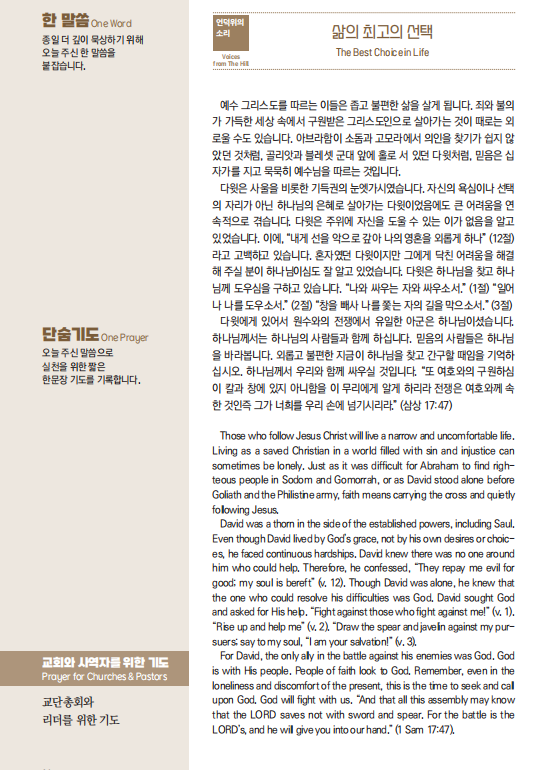 한 말씀 One Word
종일 더 깊이 묵상하기 위해 오늘 주신 한 말씀을 붙잡습니다.

단숨기도 One Prayer
오늘 주신 말씀으로 실천을 위한 짧은 한문장 기도를 기록합니다.

교회와 사역자를 위한 기도
Prayer for Churches & Pastors
교단총회와 리더를 위한 기도

언덕위의 소리
Voices from The Hill

삶의 최고의 선택
The Best Choice in Life

예수 그리스도를 따르는 이들은 좁고 불편한 삶을 살게 됩니다. 죄와 불의가 가득한 세상 속에서 구원받은 그리스도인으로 살아가는 것이 때로는 외로울 수도 있습니다. 아브라함이 소돔과 고모라에서 의인을 찾기가 쉽지 않았던 것처럼, 골리앗과 블레셋 군대 앞에 홀로 서 있던 다윗처럼, 믿음은 십자가를 지고 묵묵히 예수님을 따르는 것입니다.
다윗은 사울을 비롯한 기득권의 눈엣가시였습니다. 자신의 욕심이나 선택의 자리가 아닌 하나님의 은혜로 살아가는 다윗이었음에도 큰 어려움을 연속적으로 겪습니다. 다윗은 주위에 자신을 도울 수 있는 이가 없음을 알고 있었습니다. 이에, "내게 선을 악으로 갚아 나의 영혼을 외롭게 하나" (12절)라고 고백하고 있습니다. 혼자였던 다윗이지만 그에게 닥친 어려움을 해결해 주실 분이 하나님이심도 잘 알고 있었습니다. 다윗은 하나님을 찾고 하나님께 도우심을 구하고 있습니다. "나와 싸우는 자와 싸우소서." (1절) "일어나 나를 도우소서." (2절) "창을 빼사 나를 쫓는 자의 길을 막으소서." (3절)
다윗에게 있어서 원수와의 전쟁에서 유일한 아군은 하나님이셨습니다. 하나님께서는 하나님의 사람들과 함께 하십니다. 믿음의 사람들은 하나님을 바라봅니다. 외롭고 불편한 지금이 하나님을 찾고 간구할 때임을 기억하십시오. 하나님께서 우리와 함께 싸우실 것입니다. "또 여호와의 구원하심이 칼과 창에 있지 아니함을 이 무리에게 알게 하리라 전쟁은 여호와께 속한 것인즉 그가 너희를 우리 손에 넘기시리라." (삼상 17:47)

Those who follow Jesus Christ will live a narrow and uncomfortable life. Living as a saved Christian in a world filled with sin and injustice can sometimes be lonely. Just as it was difficult for Abraham to find righteous people in Sodom and Gomorrah, or as David stood alone before Goliath and the Philistine army, faith means carrying the cross and quietly following Jesus.
David was a thorn in the side of the established powers, including Saul. Even though David lived by God's grace, not by his own desires or choices, he faced continuous hardships. David knew there was no one around him who could help. Therefore, he confessed, "They repay me evil for good; my soul is bereft" (v. 12). Though David was alone, he knew that the one who could resolve his difficulties was God. David sought God and asked for His help. "Fight against those who fight against me!" (v. 1). "Rise up and help me" (v. 2). "Draw the spear and javelin against my pursuers; say to my soul, "I am your salvation!" (v. 3).
For David, the only ally in the battle against his enemies was God. God is with His people. People of faith look to God. Remember, even in the loneliness and discomfort of the present, this is the time to seek and call upon God. God will fight with us. "And that all this assembly may know that the LORD saves not with sword and spear. For the battle is the LORD's, and he will give you into our hand." (1 Sam 17:47).